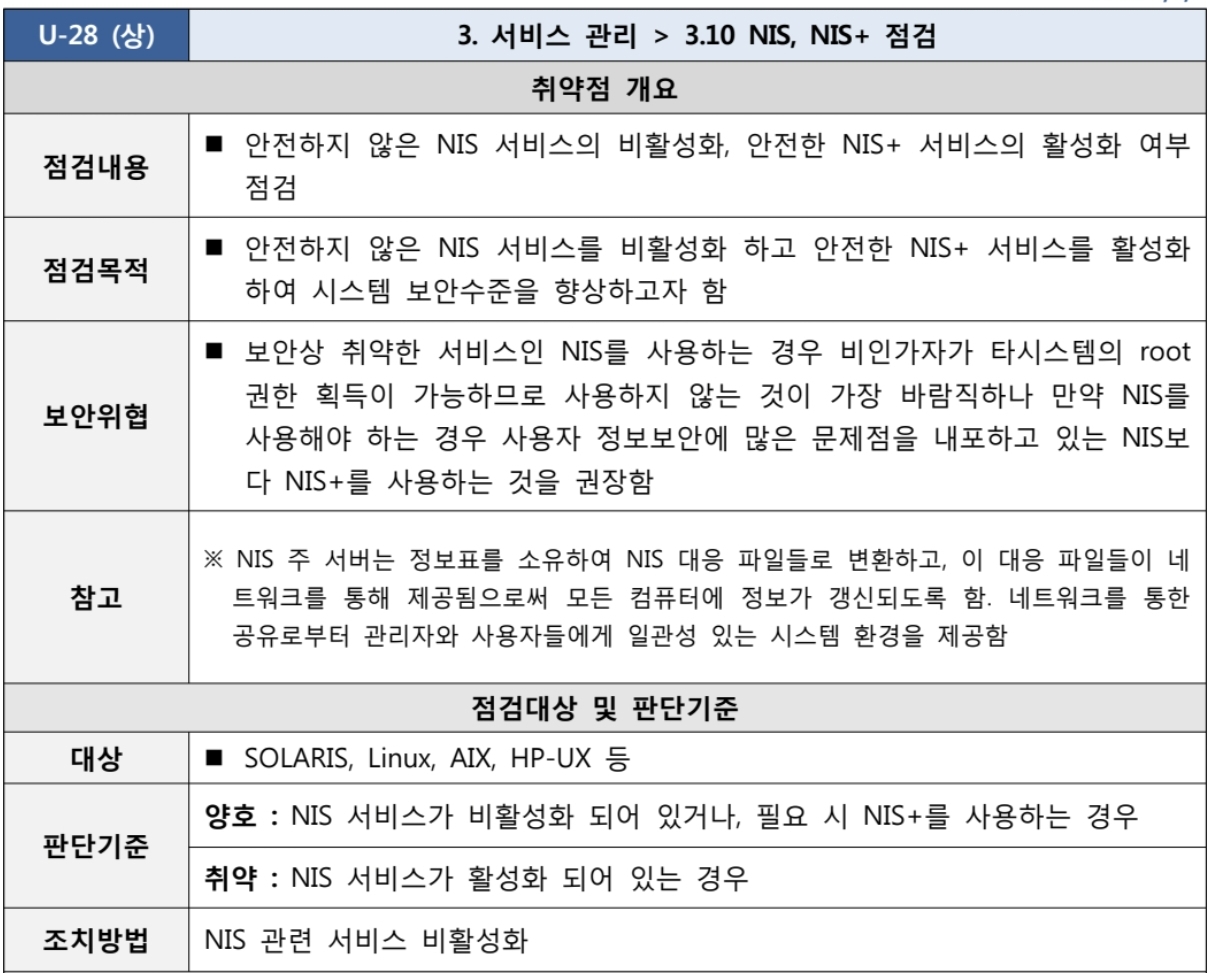 | U-28 (상) | 3. 서비스 관리 > 3.10 NIS, NIS+ 점검 |
|---|---|
| 취약점 개요 | |
| 점검내용 | ■ 안전하지 않은 NIS 서비스의 비활성화, 안전한 NIS+ 서비스의 활성화 여부 점검 |
| 점검목적 | ■ 안전하지 않은 NIS 서비스를 비활성화 하고 안전한 NIS+ 서비스를 활성화 하여 시스템 보안수준을 향상하고자 함 |
| 보안위협 | ■ 보안상 취약한 서비스인 NIS를 사용하는 경우 비인가자가 타시스템의 root 권한 획득이 가능하므로 사용하지 않는 것이 가장 바람직하나 만약 NIS를 사용해야 하는 경우 사용자 정보보안에 많은 문제점을 내포하고 있는 NIS보다 NIS+를 사용하는 것을 권장함 |
| 참고 | ※ NIS 주 서버는 정보표를 소유하여 NIS 대응 파일들로 변환하고, 이 대응 파일들이 네트워크를 통해 제공됨으로써 모든 컴퓨터에 정보가 갱신되도록 함. 네트워크를 통한 공유로부터 관리자와 사용자들에게 일관성 있는 시스템 환경을 제공함 |
| 점검대상 및 판단기준 | |
| 대상 | ■ SOLARIS, Linux, AIX, HP-UX 등 |
| 판단기준 | 양호 : NIS 서비스가 비활성화 되어 있거나, 필요 시 NIS+를 사용하는 경우 |
| | 취약 : NIS 서비스가 활성화 되어 있는 경우 |
| 조치방법 | NIS 관련 서비스 비활성화 |